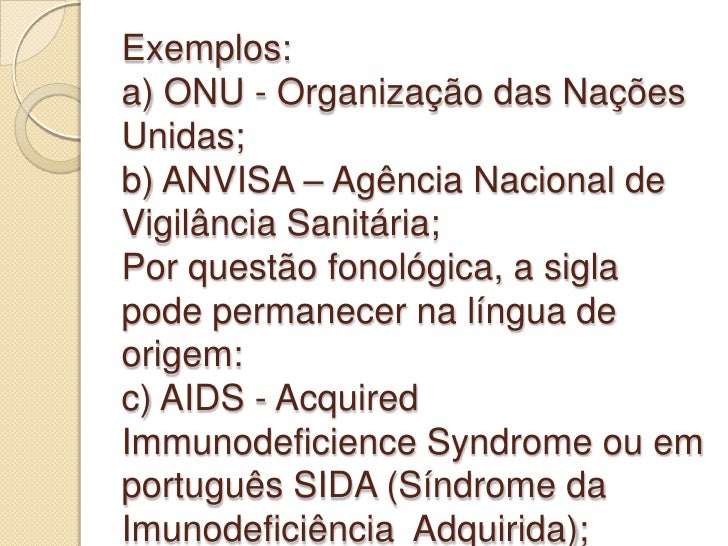 Exemplos:
a) ONU - Organização das Nações Unidas;
b) ANVISA – Agência Nacional de Vigilância Sanitária;
Por questão fonológica, a sigla pode permanecer na língua de origem:
c) AIDS - Acquired Immunodeficience Syndrome ou em português SIDA (Síndrome da Imunodeficiência Adquirida);